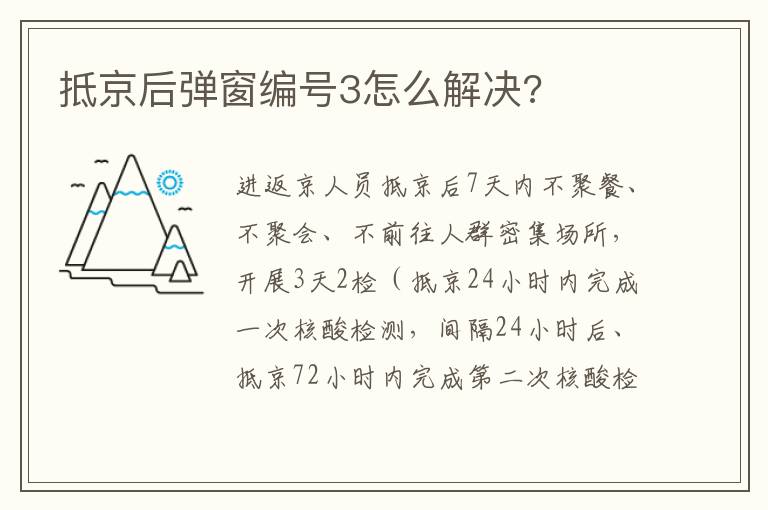 抵京后弹窗编号3怎么解决?

进返京人员抵京后7天内不聚餐、不聚会、不前往人群密集场所，开展3天2检（抵京24小时内完成一次核酸检测，间隔24小时后、抵京72小时内完成第二次核酸检